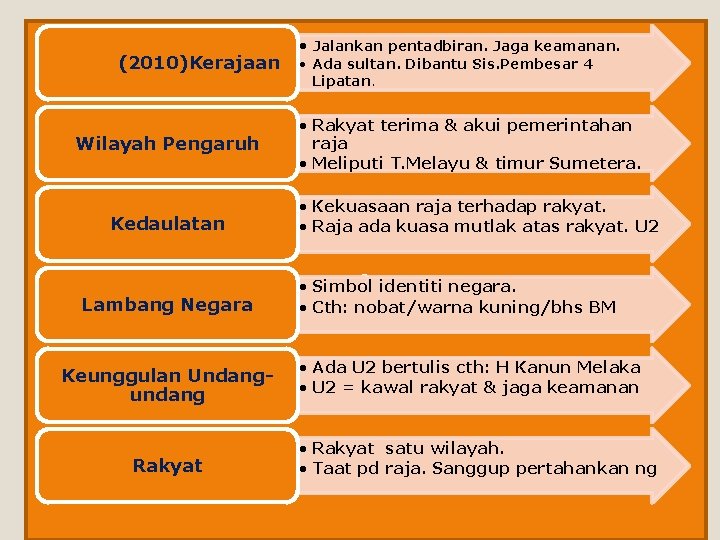 (2010)Kerajaan

• Jalankan pentadbiran. Jaga keamanan.
• Ada sultan. Dibantu Sis.Pembesar 4 Lipatan.

Wilayah Pengaruh

• Rakyat terima & akui pemerintahan raja
• Meliputi T.Melayu & timur Sumetera.

Kedaulatan

• Kekuasaan raja terhadap rakyat.
• Raja ada kuasa mutlak atas rakyat. U2

Lambang Negara

• Simbol identiti negara.
• Cth: nobat/warna kuning/bhs BM

Keunggulan Undang-undang

• Ada U2 bertulis cth: H Kanun Melaka
• U2 = kawal rakyat & jaga keamanan

Rakyat

• Rakyat satu wilayah.
• Taat pd raja. Sanggup pertahankan ng